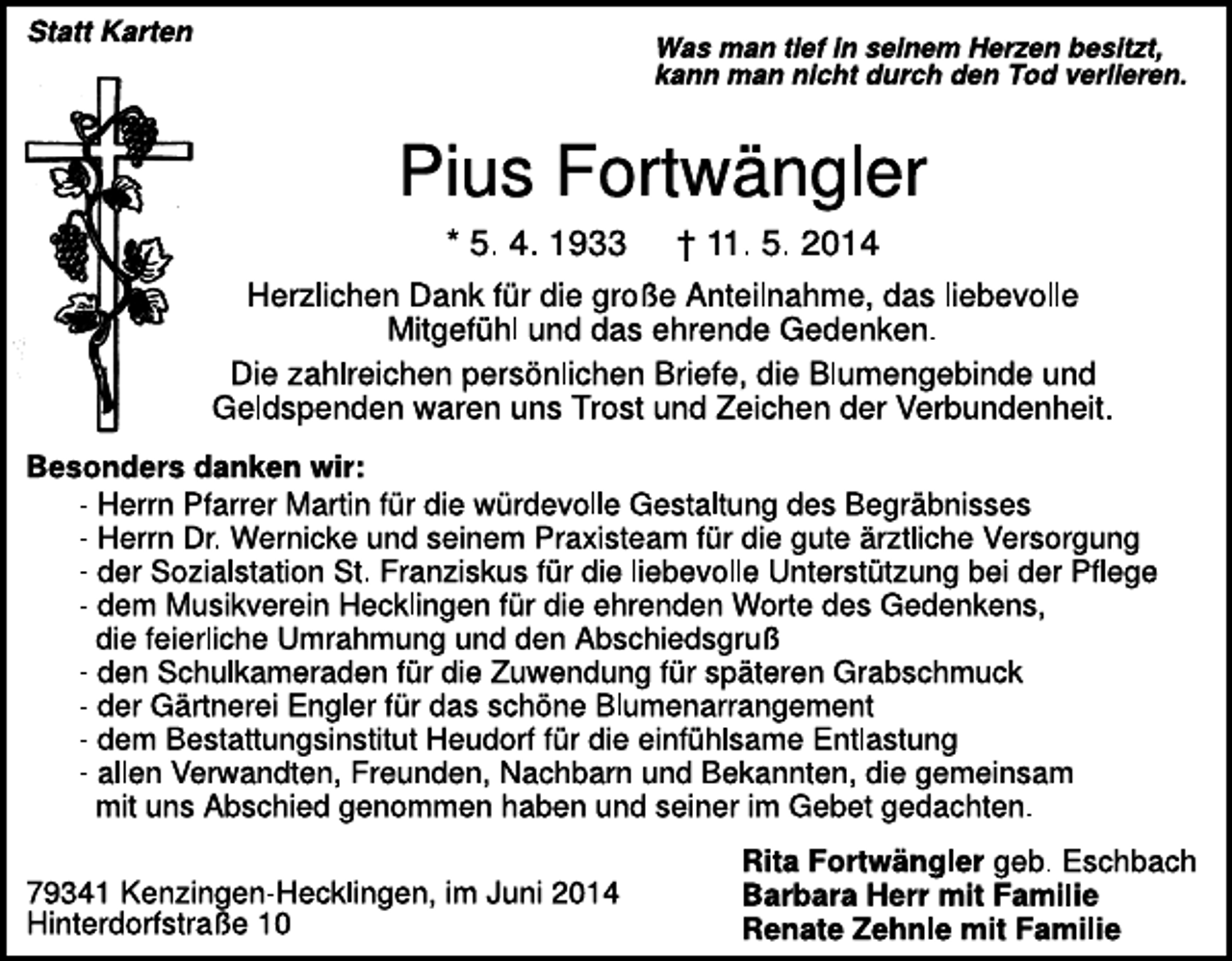 Statt Karten

Was man tief in seinem Herzen besitzt, kann man nicht durch den Tod verlieren.

Pius Fortwängler

* 5. 4. 1933 † 11. 5. 2014

Herzlichen Dank für die große Anteilnahme, das liebevolle Mitgefühl und das ehrende Gedenken.

Die zahlreichen persönlichen Briefe, die Blumengebinde und Geldspenden waren uns Trost und Zeichen der Verbundenheit.

Besonders danken wir:
- Herrn Pfarrer Martin für die würdevolle Gestaltung des Begräbnisses
- Herrn Dr. Wernicke und seinem Praxisteam für die gute ärztliche Versorgung
- der Sozialstation St. Franziskus für die liebevolle Unterstützung bei der Pflege
- dem Musikverein Hecklingen für die ehrenden Worte des Gedenkens, die feierliche Umrahmung und den Abschiedsgruß
- den Schulkameraden für die Zuwendung für späteren Grabschmuck
- der Gärtnerei Engler für das schöne Blumenarrangement
- dem Bestattungsinstitut Heudorf für die einfühlsame Entlastung
- allen Verwandten, Freunden, Nachbarn und Bekannten, die gemeinsam mit uns Abschied genommen haben und seiner im Gebet gedachten.

79341 Kenzingen-Hecklingen, im Juni 2014
Hinterdorfstraße 10

Rita Fortwängler geb. Eschbach
Barbara Herr mit Familie
Renate Zehnle mit Familie